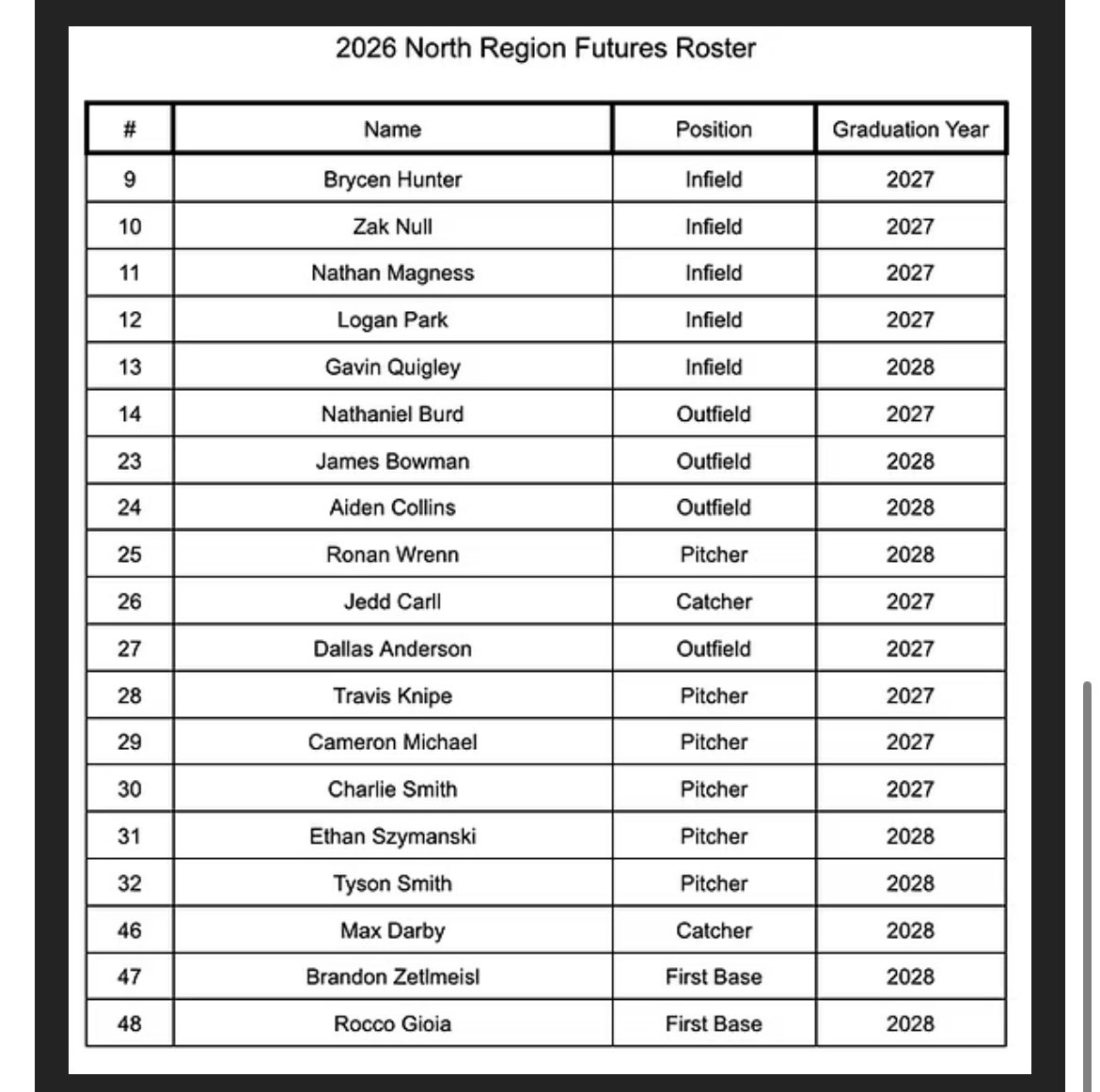 2026 North Region Futures Roster

| # | Name | Position | Graduation Year |
|---|---|---|---|
| 9 | Brycen Hunter | Infield | 2027 |
| 10 | Zak Null | Infield | 2027 |
| 11 | Nathan Magness | Infield | 2027 |
| 12 | Logan Park | Infield | 2027 |
| 13 | Gavin Quigley | Infield | 2028 |
| 14 | Nathaniel Burd | Outfield | 2027 |
| 23 | James Bowman | Outfield | 2028 |
| 24 | Aiden Collins | Outfield | 2028 |
| 25 | Ronan Wrenn | Pitcher | 2028 |
| 26 | Jedd Carll | Catcher | 2027 |
| 27 | Dallas Anderson | Outfield | 2027 |
| 28 | Travis Knipe | Pitcher | 2027 |
| 29 | Cameron Michael | Pitcher | 2027 |
| 30 | Charlie Smith | Pitcher | 2027 |
| 31 | Ethan Szymanski | Pitcher | 2028 |
| 32 | Tyson Smith | Pitcher | 2028 |
| 46 | Max Darby | Catcher | 2028 |
| 47 | Brandon Zetlmeisl | First Base | 2028 |
| 48 | Rocco Gioia | First Base | 2028 |